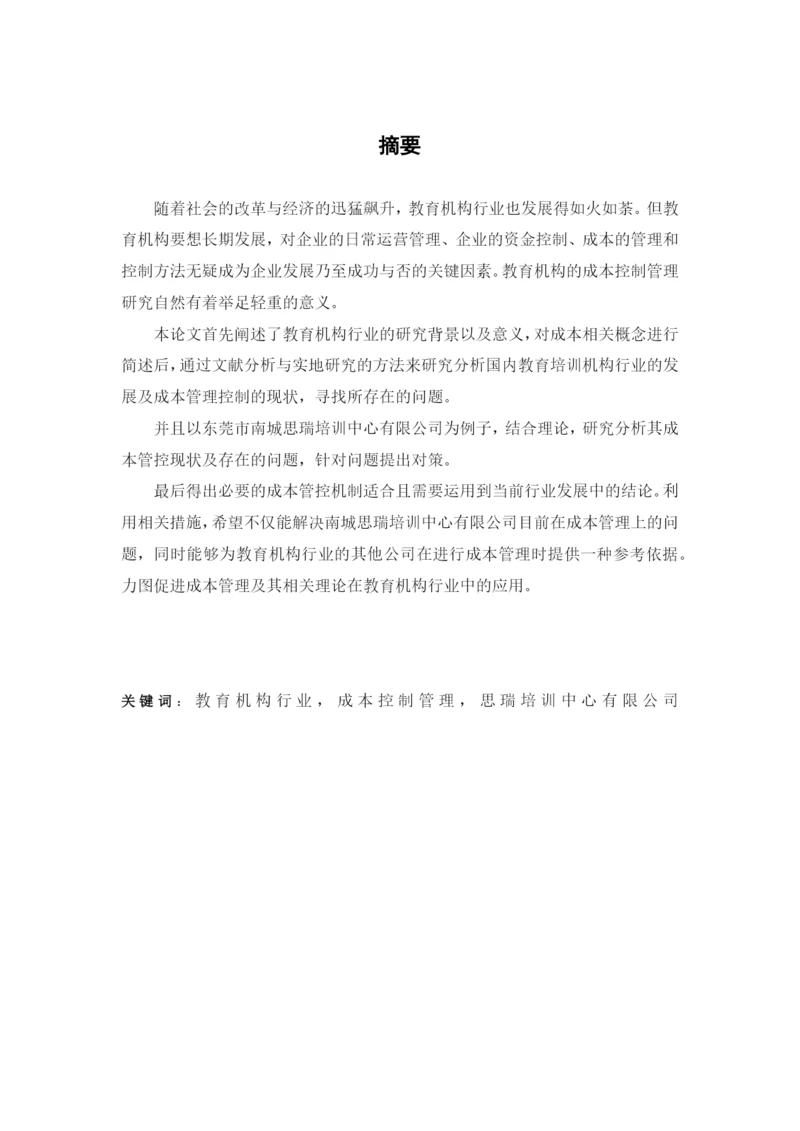 摘要

随着社会的改革与经济的迅猛飙升，教育机构行业也发展得如火如荼。但教育机构要想长期发展，对企业的日常运营管理、企业的资金控制、成本的管理和控制方法无疑成为企业发展乃至成功与否的关键因素。教育机构的成本控制管理研究自然有着举足轻重的意义。

本论文首先阐述了教育机构行业的研究背景以及意义，对成本相关概念进行简述后，通过文献分析与实地研究的方法来研究分析国内教育培训机构行业的发展及成本管理控制的现状，寻找所存在的问题。

并且以东莞市南城思瑞培训中心有限公司为例子，结合理论，研究分析其成本管控现状及存在的问题，针对问题提出对策。

最后得出必要的成本管控机制适合且需要运用到当前行业发展中的结论。利用相关措施，希望不仅能解决南城思瑞培训中心有限公司目前在成本管理上的问题，同时能够为教育机构行业的其他公司在进行成本管理时提供一种参考依据。力图促进成本管理及其相关理论在教育机构行业中的应用。

关键词：教育机构行业，成本控制管理，思瑞培训中心有限公司